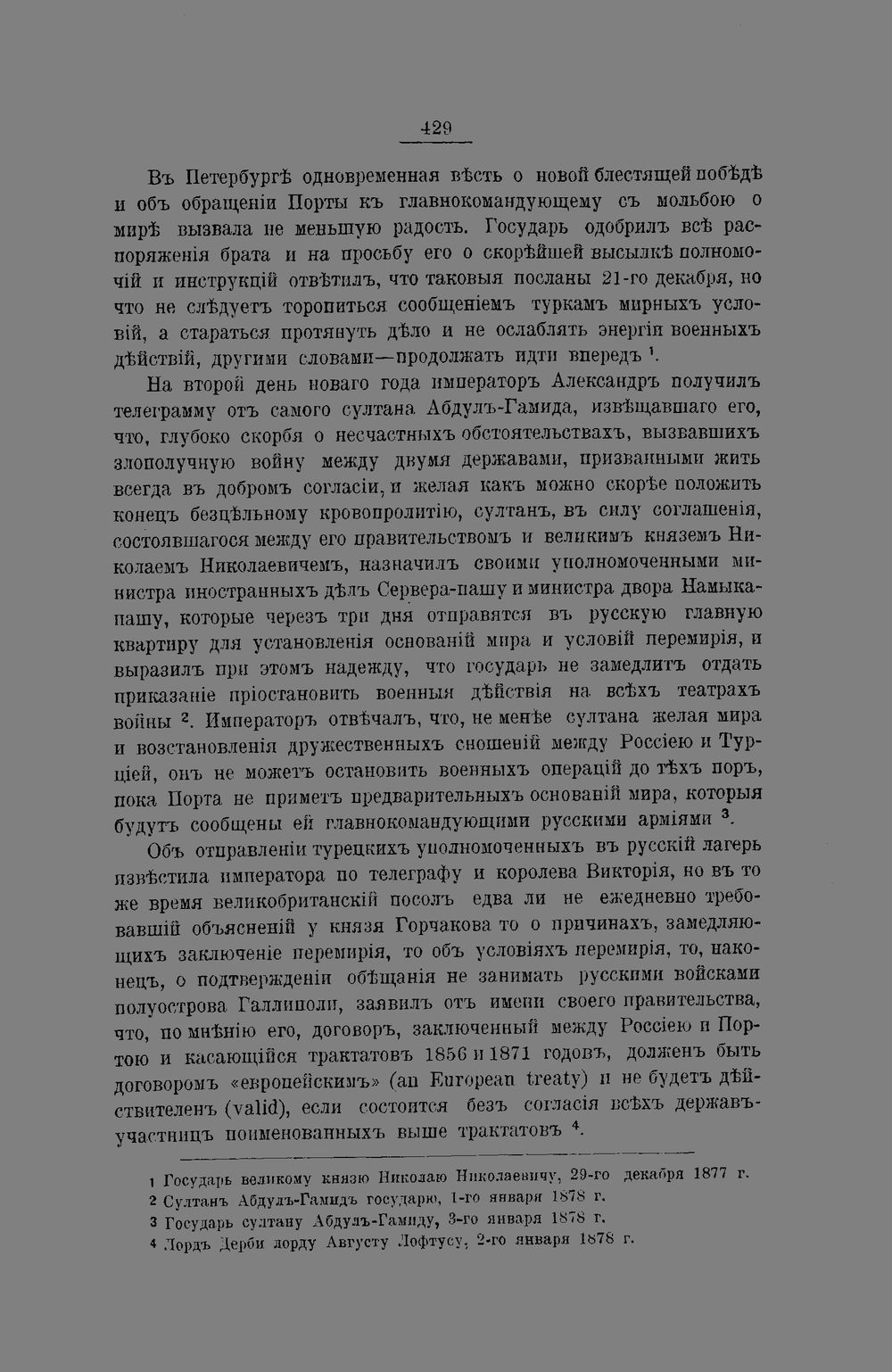 429

Въ Петербургѣ одновременная вѣсть о новой блестящей побѣдѣ и объ обращеніи Порты къ главнокомандующему съ мольбою о мирѣ вызвала не меньшую радость. Государь одобрилъ всѣ распоряженія брата и на просьбу его о скорѣйшей высылкѣ полномочій и инструкцій отвѣтилъ, что таковыя посланы 21-го декабря, но что не слѣдуетъ торопиться сообщеніемъ туркамъ мирныхъ условій, а стараться протянуть дѣло и не ослаблять энергіи военныхъ дѣйствій, другими словами—продолжать идти впередъ $^1$.

На второй день новаго года императоръ Александръ получилъ телеграмму отъ самого султана Абдулъ-Гамида, извѣщавшаго его, что, глубоко скорбя о несчастныхъ обстоятельствахъ, вызвавшихъ злополучную войну между двумя державами, призванными жить всегда въ добромъ согласіи, и желая какъ можно скорѣе положить конецъ безцѣльному кровопролитію, султанъ, въ силу соглашенія, состоявшагося между его правительствомъ и великимъ княземъ Николаемъ Николаевичемъ, назначилъ своими уполномоченными министра иностранныхъ дѣлъ Сервера-пашу и министра двора Намыка-пашу, которые черезъ три дня отправятся въ русскую главную квартиру для установленія основаній мира и условій перемирія, и выразилъ при этомъ надежду, что государь не замедлитъ отдать приказаніе пріостановить военныя дѣйствія на всѣхъ театрахъ войны $^2$. Императоръ отвѣчалъ, что, не менѣе султана желая мира и возстановленія дружественныхъ сношеній между Россіею и Турціей, онъ не можетъ остановить военныхъ операцій до тѣхъ поръ, пока Порта не приметъ предварительныхъ основаній мира, которыя будутъ сообщены ей главнокомандующими русскими арміями $^3$.

Объ отправленіи турецкихъ уполномоченныхъ въ русскій лагерь извѣстила императора по телеграфу и королева Викторія, но въ то же время великобританскій посолъ едва ли не ежедневно требовавшій объясненій у князя Горчакова то о причинахъ, замедляющихъ заключеніе перемирія, то объ условіяхъ перемирія, то, наконецъ, о подтвержденіи обѣщанія не занимать русскими войсками полуострова Галлиполи, заявилъ отъ имени своего правительства, что, по мнѣнію его, договоръ, заключенный между Россіею и Портою и касающійся трактатовъ 1856 и 1871 годовъ, долженъ быть договоромъ «европейскимъ» (an European treaty) и не будетъ дѣйствителенъ (valid), если состоится безъ согласія всѣхъ державъ-участницъ поименованныхъ выше трактатовъ $^4$.

1 Государь великому князю Николаю Николаевичу, 29-го декабря 1877 г.
2 Султанъ Абдулъ-Гамидъ государю, 1-го января 1878 г.
3 Государь султану Абдулъ-Гамиду, 3-го января 1878 г.
4 Лордъ Дерби лорду Августу Лофтусу, 2-го января 1878 г.